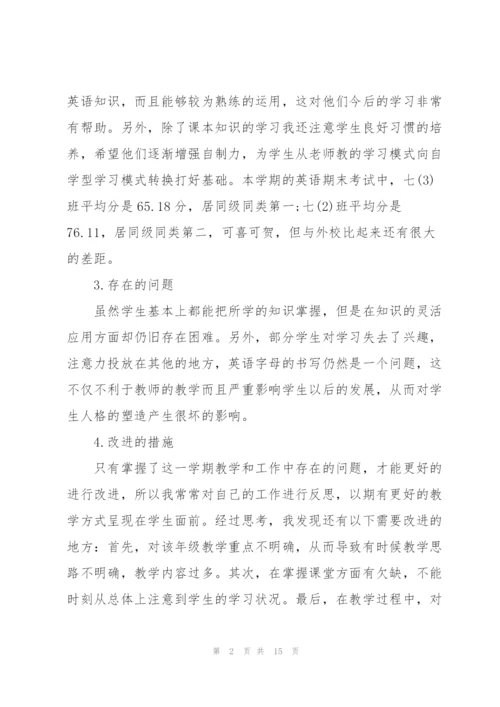 英语知识，而且能够较为熟练的运用，这对他们今后的学习非常有帮助。另外，除了课本知识的学习我还注意学生良好习惯的培养，希望他们逐渐增强自制力，为学生从老师教的学习模式向自学型学习模式转换打好基础。本学期的英语期末考试中，七(3)班平均分是65.18分，居同级同类第一;七(2)班平均分是76.11，居同级同类第二，可喜可贺，但与外校比起来还有很大的差距。

3.存在的问题

虽然学生基本上都能把所学的知识掌握，但是在知识的灵活应用方面却仍旧存在困难。另外，部分学生对学习失去了兴趣，注意力投放在其他的地方，英语字母的书写仍然是一个问题，这不仅不利于教师的教学而且严重影响学生以后的发展，从而对学生人格的塑造产生很坏的影响。

4.改进的措施

只有掌握了这一学期教学和工作中存在的问题，才能更好的进行改进，所以我常常对自己的工作进行反思，以期有更好的教学方式呈现在学生面前。经过思考，我发现还有以下需要改进的地方：首先，对该年级教学重点不明确，从而导致有时候教学思路不明确，教学内容过多。其次，在掌握课堂方面有欠缺，不能时刻从总体上注意到学生的学习状况。最后，在教学过程中，对

第 2 页 共 15 页